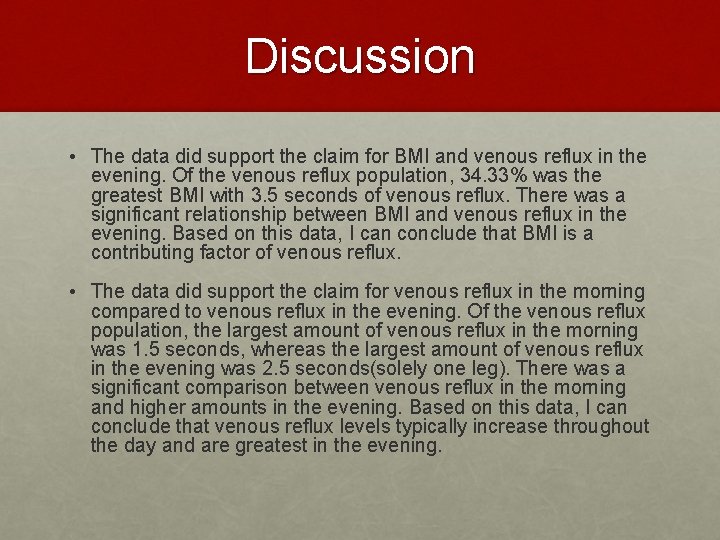 Discussion

• The data did support the claim for BMI and venous reflux in the evening. Of the venous reflux population, 34.33% was the greatest BMI with 3.5 seconds of venous reflux. There was a significant relationship between BMI and venous reflux in the evening. Based on this data, I can conclude that BMI is a contributing factor of venous reflux.

• The data did support the claim for venous reflux in the morning compared to venous reflux in the evening. Of the venous reflux population, the largest amount of venous reflux in the morning was 1.5 seconds, whereas the largest amount of venous reflux in the evening was 2.5 seconds(solely one leg). There was a significant comparison between venous reflux in the morning and higher amounts in the evening. Based on this data, I can conclude that venous reflux levels typically increase throughout the day and are greatest in the evening.